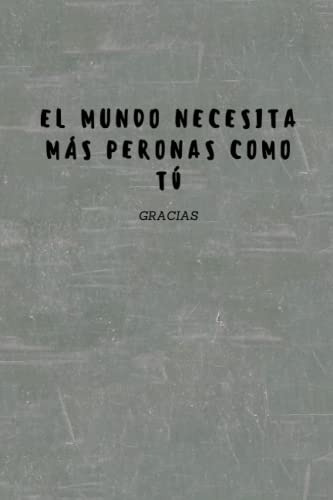 EL MUNDO NECESITA MÁS PERONAS COMO TÚ

GRACIAS